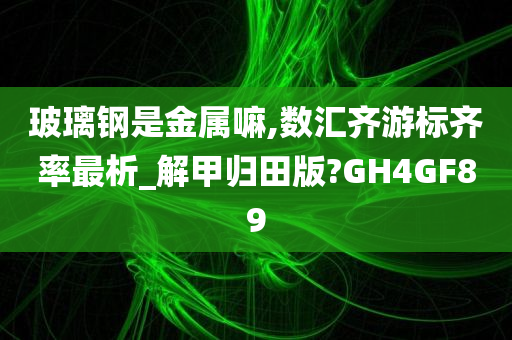 玻璃钢是金属嘛,数汇齐游标齐率最析_解甲归田版?GH4GF89